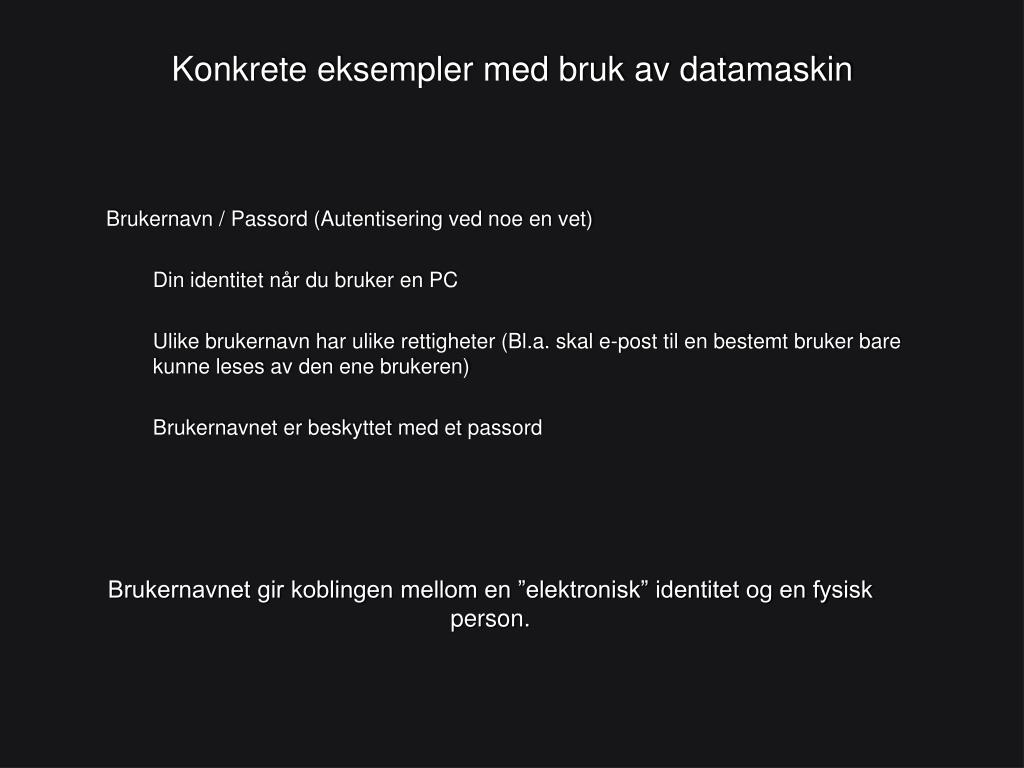 Konkrete eksempler med bruk av datamaskin

Brukernavn / Passord (Autentisering ved noe en vet)

Din identitet når du bruker en PC

Ulike brukernavn har ulike rettigheter (Bl.a. skal e-post til en bestemt bruker bare kunne leses av den ene brukeren)

Brukernavnet er beskyttet med et passord

Brukernavnet gir koblingen mellom en ”elektronisk” identitet og en fysisk person.